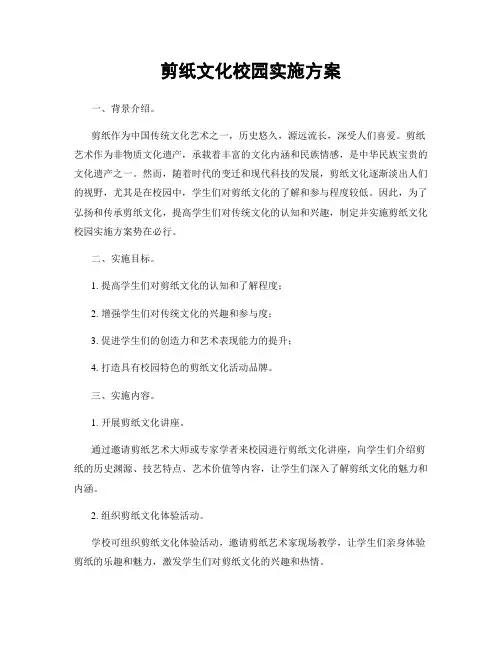 剪纸文化校园实施方案

一、背景介绍。

剪纸作为中国传统文化艺术之一，历史悠久，源远流长，深受人们喜爱。剪纸艺术作为非物质文化遗产，承载着丰富的文化内涵和民族情感，是中华民族宝贵的文化遗产之一。然而，随着时代的变迁和现代科技的发展，剪纸文化逐渐淡出人们的视野，尤其是在校园中，学生们对剪纸文化的了解和参与程度较低。因此，为了弘扬和传承剪纸文化，提高学生们对传统文化的认知和兴趣，制定并实施剪纸文化校园实施方案势在必行。

二、实施目标。

1. 提高学生们对剪纸文化的认知和了解程度；

2. 增强学生们对传统文化的兴趣和参与度；

3. 促进学生们的创造力和艺术表现能力的提升；

4. 打造具有校园特色的剪纸文化活动品牌。

三、实施内容。

1. 开展剪纸文化讲座。

通过邀请剪纸艺术大师或专家学者来校园进行剪纸文化讲座，向学生们介绍剪纸的历史渊源、技艺特点、艺术价值等内容，让学生们深入了解剪纸文化的魅力和内涵。

2. 组织剪纸文化体验活动。

学校可组织剪纸文化体验活动，邀请剪纸艺术家现场教学，让学生们亲身体验剪纸的乐趣和魅力，激发学生们对剪纸文化的兴趣和热情。